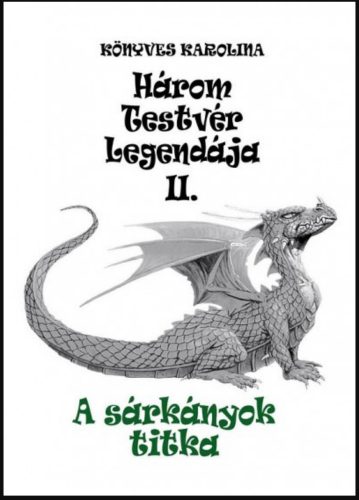 KÖNYVES KAROLINA

Három Testvér Legendája II.

A sárkányok titka